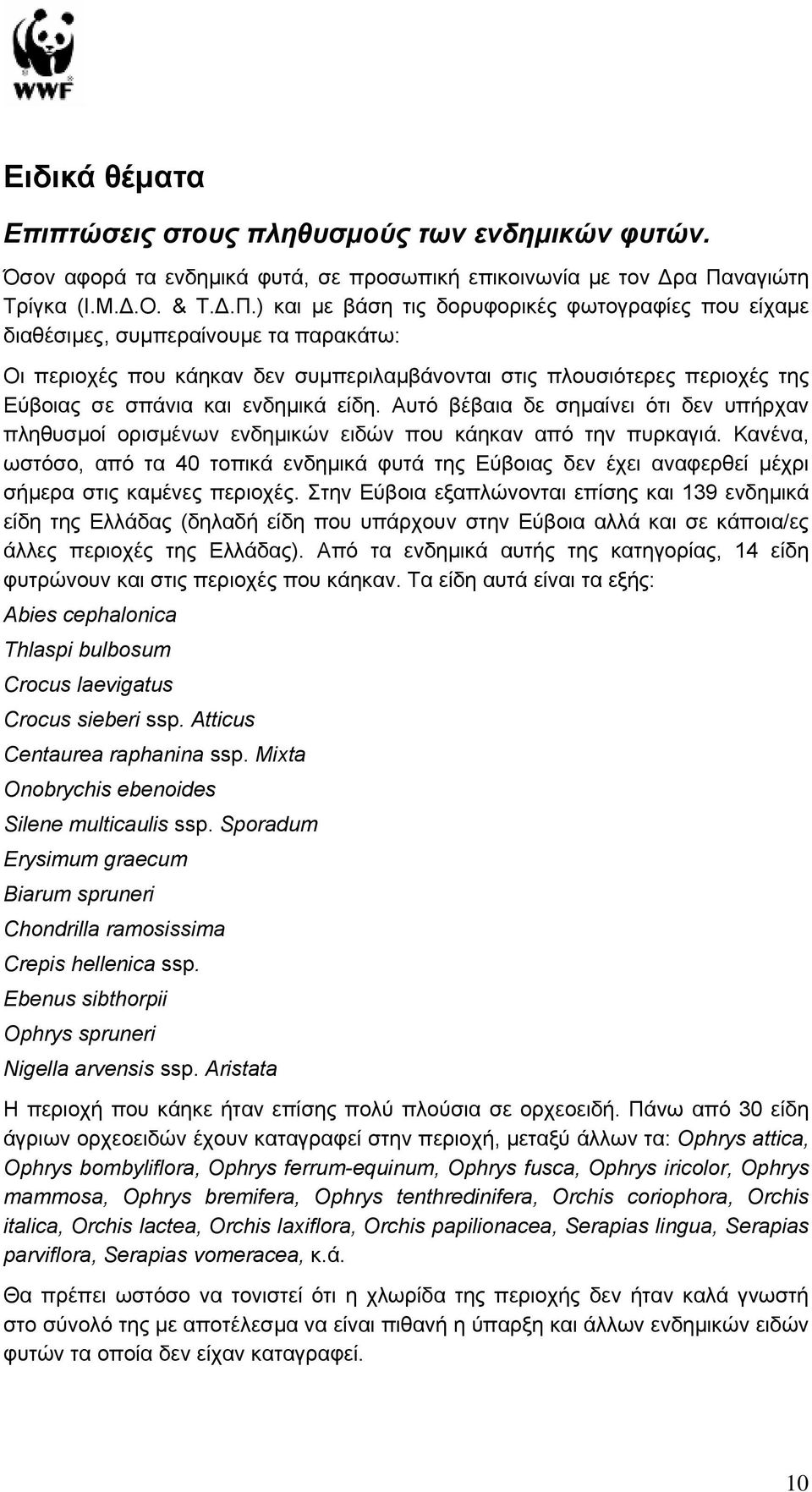 WWF

Ειδικά θέματα

Επιπτώσεις στους πληθυσμούς των ενδημικών φυτών.

Όσον αφορά τα ενδημικά φυτά, σε προσωπική επικοινωνία με τον Δρα Παναγιώτη Τρίγκα (Ι.Μ.Δ.Ο. & Τ.Δ.Π.) και με βάση τις δορυφορικές φωτογραφίες που είχαμε διαθέσιμες, συμπεραίνουμε τα παρακάτω:

Οι περιοχές που κάηκαν δεν συμπεριλαμβάνονται στις πλουσιότερες περιοχές της Εύβοιας σε σπάνια και ενδημικά είδη. Αυτό βέβαια δε σημαίνει ότι δεν υπήρχαν πληθυσμοί ορισμένων ενδημικών ειδών που κάηκαν από την πυρκαγιά. Κανένα, ωστόσο, από τα 40 τοπικά ενδημικά φυτά της Εύβοιας δεν έχει αναφερθεί μέχρι σήμερα στις καμένες περιοχές. Στην Εύβοια εξαπλώνονται επίσης και 139 ενδημικά είδη της Ελλάδας (δηλαδή είδη που υπάρχουν στην Εύβοια αλλά και σε κάποια/ες άλλες περιοχές της Ελλάδας). Από τα ενδημικά αυτής της κατηγορίας, 14 είδη φυτρώνουν και στις περιοχές που κάηκαν. Τα είδη αυτά είναι τα εξής:

Abies cephalonica
Thlaspi bulbosum
Crocus laevigatus
Crocus sieberi ssp. Atticus
Centaurea raphanina ssp. Mixta
Onobrychis ebenoides
Silene multicaulis ssp. Sporadum
Erysimum graecum
Biarum spruneri
Chondrilla ramosissima
Crepis hellenica ssp.
Ebenus sibthorpii
Ophrys spruneri
Nigella arvensis ssp. Aristata

Η περιοχή που κάηκε ήταν επίσης πολύ πλούσια σε ορχεοειδή. Πάνω από 30 είδη άγριων ορχεοειδών έχουν καταγραφεί στην περιοχή, μεταξύ άλλων τα: Ophrys attica, Ophrys bombyliflora, Ophrys ferrum-equinum, Ophrys fusca, Ophrys iricolor, Ophrys mammosa, Ophrys bremifera, Ophrys tenthredinifera, Orchis coriophora, Orchis italica, Orchis lactea, Orchis laxiflora, Orchis papilionacea, Serapias lingua, Serapias parviflora, Serapias vomeracea, κ.ά.

Θα πρέπει ωστόσο να τονιστεί ότι η χλωρίδα της περιοχής δεν ήταν καλά γνωστή στο σύνολό της με αποτέλεσμα να είναι πιθανή η ύπαρξη και άλλων ενδημικών ειδών φυτών τα οποία δεν είχαν καταγραφεί.

10